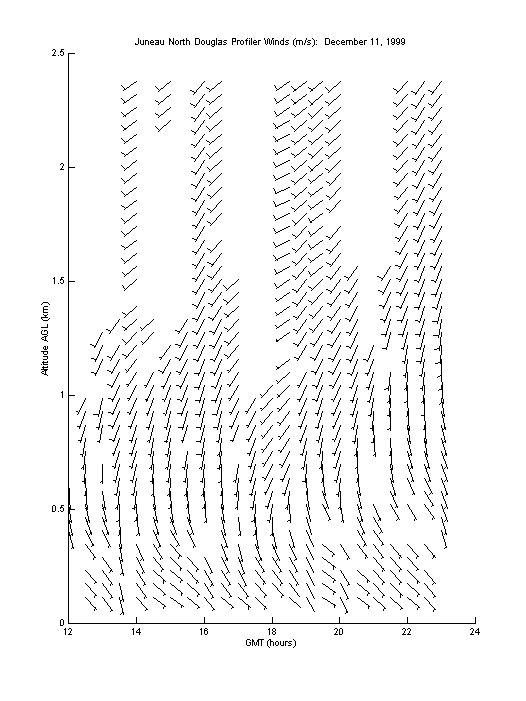 Juneau North Douglas Profiler Winds (m/s): December 11, 1999

2.5
2
1.5
1
0.5
0

Altitude AGL (km)

12
14
16
18
20
22
24

GMT (hours)